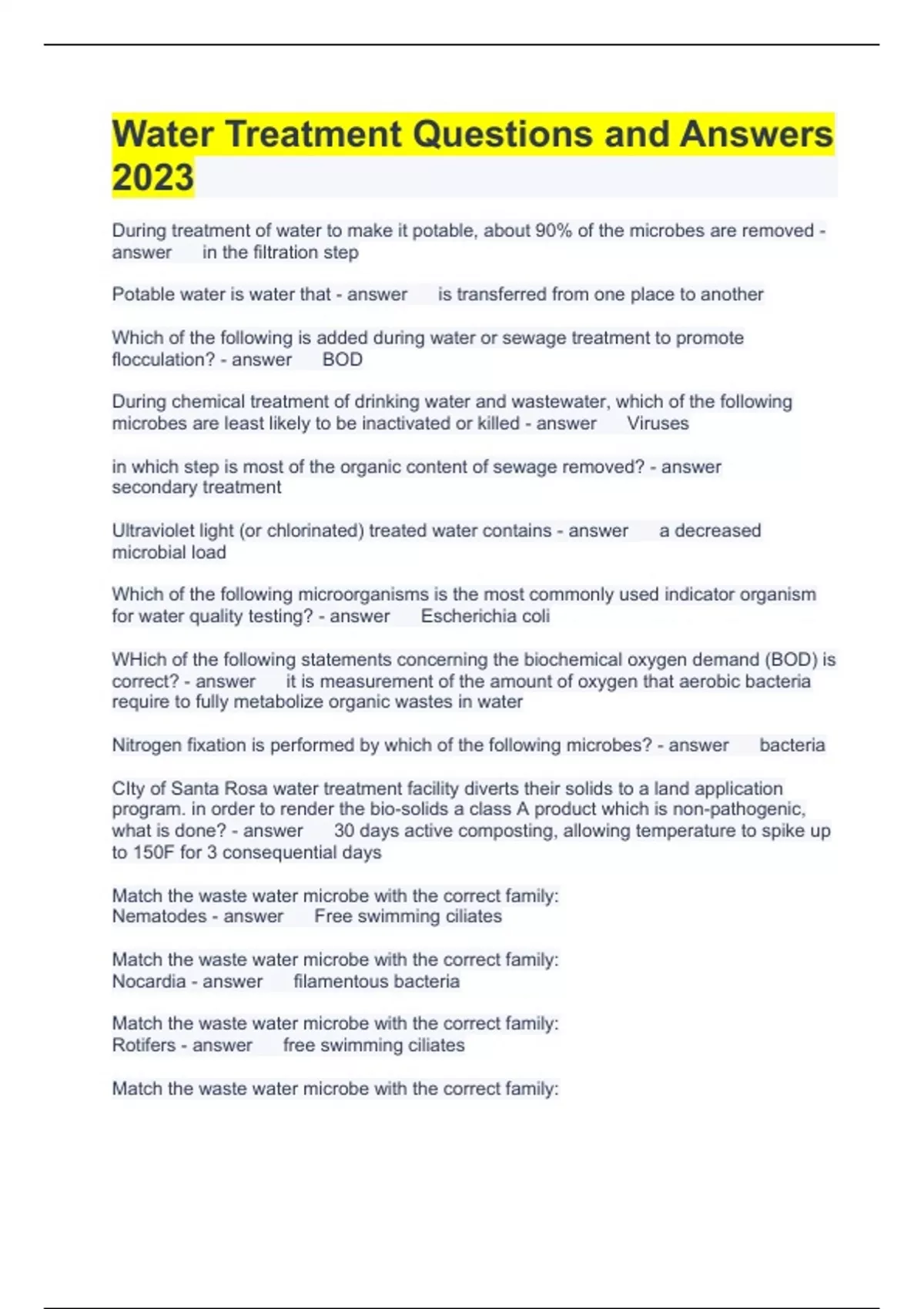 Water Treatment Questions and Answers 2023

During treatment of water to make it potable, about 90% of the microbes are removed - answer in the filtration step

Potable water is water that - answer is transferred from one place to another

Which of the following is added during water or sewage treatment to promote flocculation? - answer BOD

During chemical treatment of drinking water and wastewater, which of the following microbes are least likely to be inactivated or killed - answer Viruses

in which step is most of the organic content of sewage removed? - answer secondary treatment

Ultraviolet light (or chlorinated) treated water contains - answer a decreased microbial load

Which of the following microorganisms is the most commonly used indicator organism for water quality testing? - answer Escherichia coli

WHich of the following statements concerning the biochemical oxygen demand (BOD) is correct? - answer it is measurement of the amount of oxygen that aerobic bacteria require to fully metabolize organic wastes in water

Nitrogen fixation is performed by which of the following microbes? - answer bacteria

CIty of Santa Rosa water treatment facility diverts their solids to a land application program. in order to render the bio-solids a class A product which is non-pathogenic, what is done? - answer 30 days active composting, allowing temperature to spike up to 150F for 3 consequential days

Match the waste water microbe with the correct family:
Nematodes - answer Free swimming ciliates

Match the waste water microbe with the correct family:
Nocardia - answer filamentous bacteria

Match the waste water microbe with the correct family:
Rotifers - answer free swimming ciliates

Match the waste water microbe with the correct family: